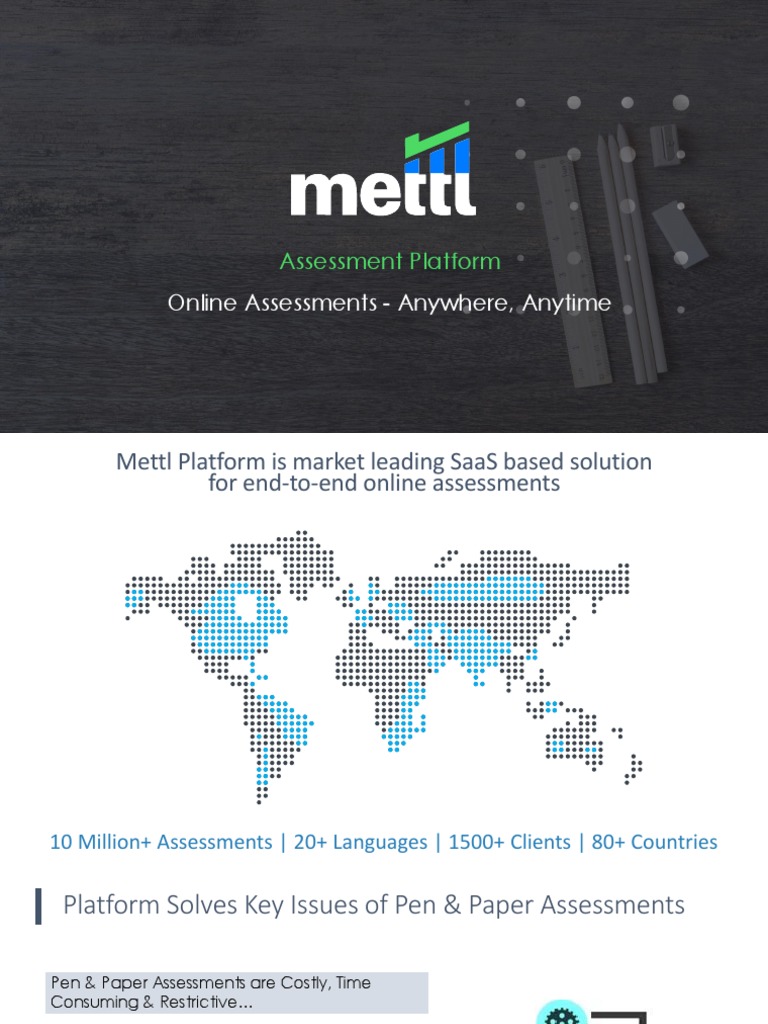 mettl

Assessment Platform

Online Assessments - Anywhere, Anytime

Mettl Platform is market leading SaaS based solution for end-to-end online assessments

10 Million+ Assessments | 20+ Languages | 1500+ Clients | 80+ Countries

Platform Solves Key Issues of Pen & Paper Assessments

Pen & Paper Assessments are Costly, Time Consuming & Restrictive...